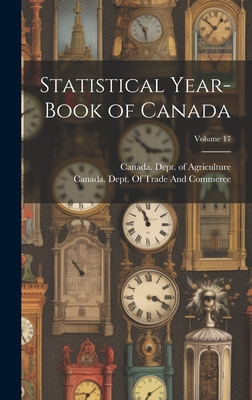 Statistical Year-Book of Canada

Volume 17

Canada. Dept. of Agriculture
Canada. Dept. Of Trade And Commerce